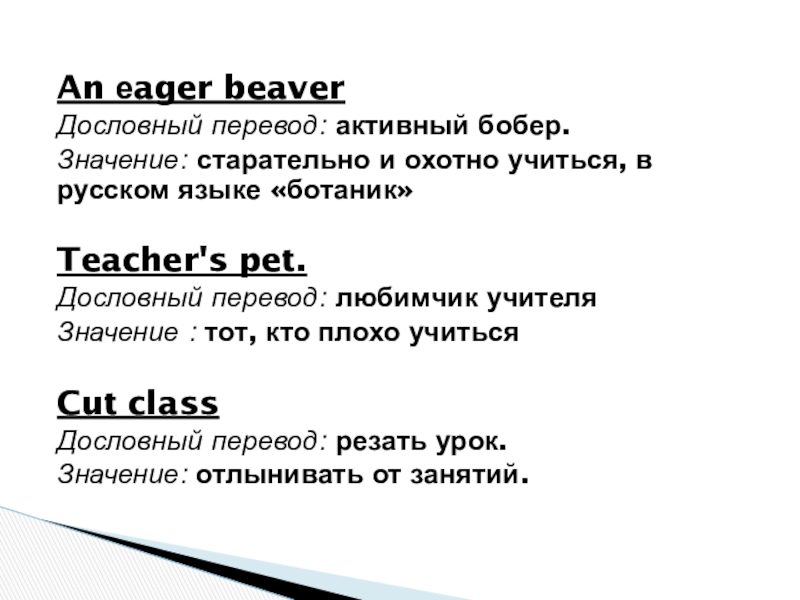 An eager beaver

Дословный перевод: активный бобер.

Значение: старательно и охотно учиться, в русском языке «ботаник»

Teacher's pet.

Дословный перевод: любимчик учителя

Значение : тот, кто плохо учиться

Cut class

Дословный перевод: резать урок.

Значение: отлынивать от занятий.